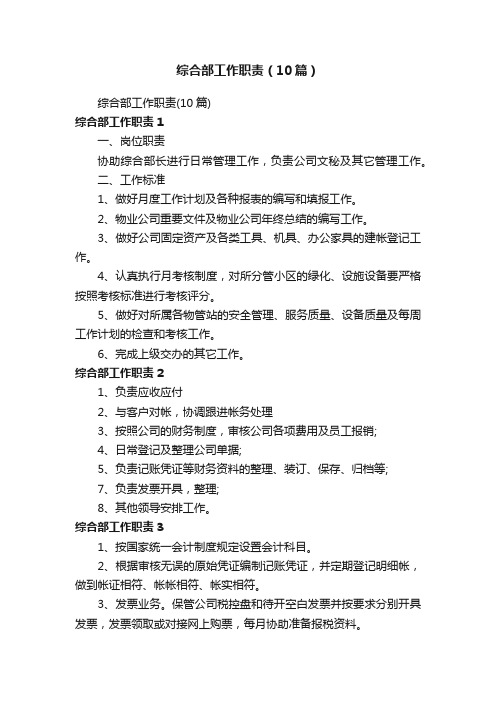 综合部工作职责（10篇）

综合部工作职责(10篇)

综合部工作职责1

一、岗位职责

协助综合部长进行日常管理工作，负责公司文秘及其它管理工作。

二、工作标准

1、做好月度工作计划及各种报表的编写和填报工作。

2、物业公司重要文件及物业公司年终总结的编写工作。

3、做好公司固定资产及各类工具、机具、办公家具的建帐登记工作。

4、认真执行月考核制度，对所分管小区的绿化、设施设备要严格按照考核标准进行考核评分。

5、做好对所属各物管站的安全管理、服务质量、设备质量及每周工作计划的检查和考核工作。

6、完成上级交办的其它工作。

综合部工作职责2

1、负责应收应付

2、与客户对帐，协调跟进帐务处理

3、按照公司的财务制度，审核公司各项费用及员工报销;

4、日常登记及整理公司单据;

5、负责记账凭证等财务资料的整理、装订、保存、归档等;

7、负责发票开具，整理;

8、其他领导安排工作。

综合部工作职责3

1、按国家统一会计制度规定设置会计科目。

2、根据审核无误的原始凭证编制记账凭证，并定期登记明细帐，做到帐证相符、帐帐相符、帐实相符。

3、发票业务。保管公司税控盘和待开空白发票并按要求分别开具发票，发票领取或对接网上购票，每月协助准备报税资料。